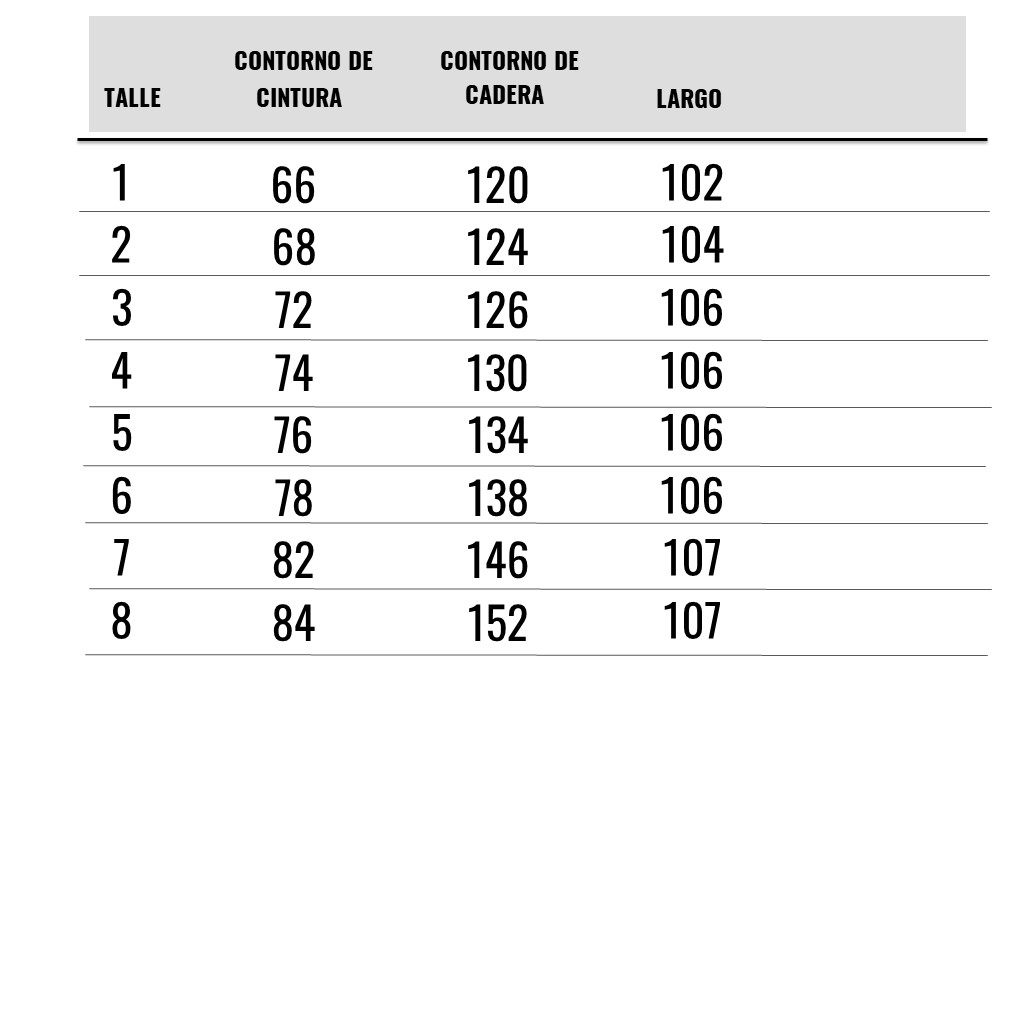 | TALLE | CONTORNO DE CINTURA | CONTORNO DE CADERA | LARGO |
|---|---|---|---|
| 1 | 66 | 120 | 102 |
| 2 | 68 | 124 | 104 |
| 3 | 72 | 126 | 106 |
| 4 | 74 | 130 | 106 |
| 5 | 76 | 134 | 106 |
| 6 | 78 | 138 | 106 |
| 7 | 82 | 146 | 107 |
| 8 | 84 | 152 | 107 |